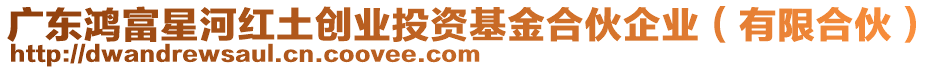 广东鸿富星河红土创业投资基金合伙企业（有限合伙）
http://dwandrewsaul.cn.coovee.com